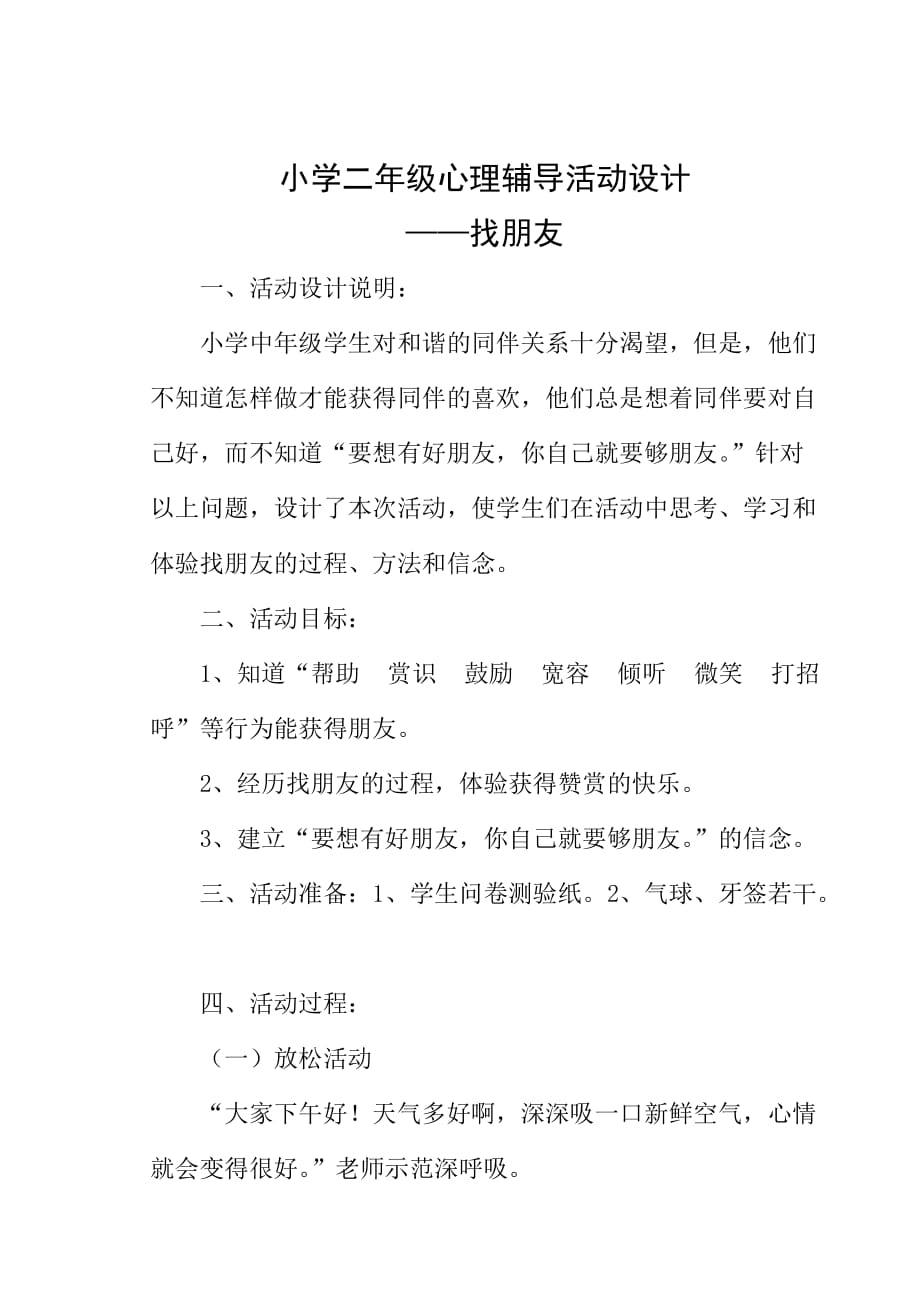 小学二年级心理辅导活动设计

——找朋友

一、活动设计说明：

小学中年级学生对和谐的同伴关系十分渴望，但是，他们不知道怎样做才能获得同伴的喜欢，他们总是想着同伴要对自己好，而不知道“要想有好朋友，你自己就要够朋友。”针对以上问题，设计了本次活动，使学生们在活动中思考、学习和体验找朋友的过程、方法和信念。

二、活动目标：

1、知道“帮助　赏识　鼓励　宽容　倾听　微笑　打招呼”等行为能获得朋友。

2、经历找朋友的过程，体验获得赞赏的快乐。

3、建立“要想有好朋友，你自己就要够朋友。”的信念。

三、活动准备：1、学生问卷测验纸。2、气球、牙签若干。

四、活动过程：

（一）放松活动

“大家下午好！天气多好啊，深深吸一口新鲜空气，心情就会变得很好。”老师示范深呼吸。